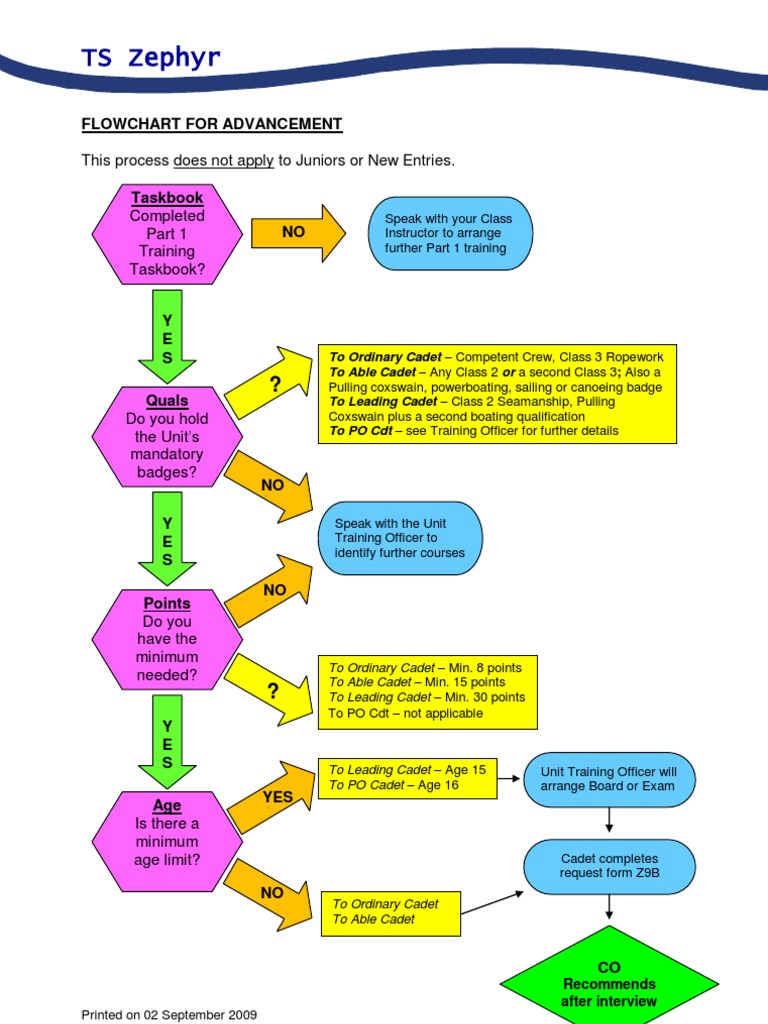 TS Zephyr

FLOWCHART FOR ADVANCEMENT

This process does not apply to Juniors or New Entries.

Taskbook
Completed Part 1 Training Taskbook?

NO

Speak with your Class Instructor to arrange further Part 1 training

YES

Quals
Do you hold the Unit's mandatory badges?

?

To Ordinary Cadet – Competent Crew, Class 3 Ropework
To Able Cadet – Any Class 2 or a second Class 3; Also a Pulling coxswain, powerboating, sailing or canoeing badge
To Leading Cadet – Class 2 Seamanship, Pulling Coxswain plus a second boating qualification
To PO Cdt – see Training Officer for further details

NO

Speak with the Unit Training Officer to identify further courses

YES

Points
Do you have the minimum needed?

NO

?

To Ordinary Cadet – Min. 8 points
To Able Cadet – Min. 15 points
To Leading Cadet – Min. 30 points
To PO Cdt – not applicable

YES

Age
Is there a minimum age limit?

YES

To Leading Cadet – Age 15
To PO Cadet – Age 16

Unit Training Officer will arrange Board or Exam

NO

To Ordinary Cadet
To Able Cadet

Cadet completes request form Z9B

CO Recommends after interview

Printed on 02 September 2009